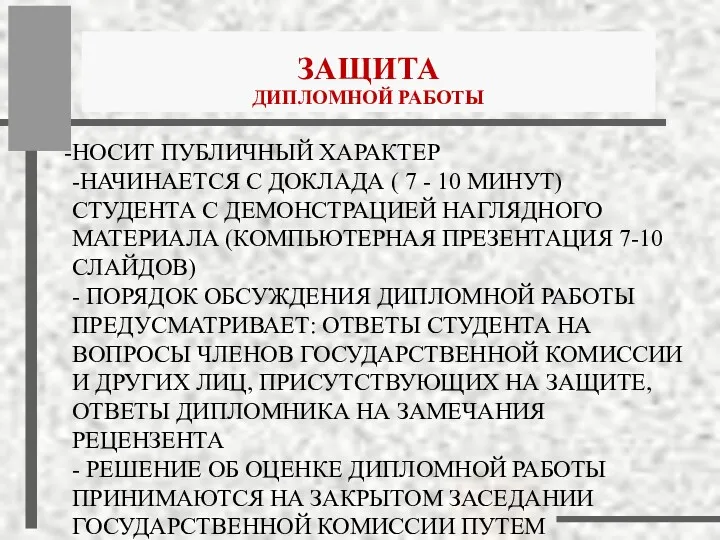 ЗАЩИТА
ДИПЛОМНОЙ РАБОТЫ

-НОСИТ ПУБЛИЧНЫЙ ХАРАКТЕР
-НАЧИНАЕТСЯ С ДОКЛАДА ( 7 - 10 МИНУТ) СТУДЕНТА С ДЕМОНСТРАЦИЕЙ НАГЛЯДНОГО МАТЕРИАЛА (КОМПЬЮТЕРНАЯ ПРЕЗЕНТАЦИЯ 7-10 СЛАЙДОВ)
- ПОРЯДОК ОБСУЖДЕНИЯ ДИПЛОМНОЙ РАБОТЫ ПРЕДУСМАТРИВАЕТ: ОТВЕТЫ СТУДЕНТА НА ВОПРОСЫ ЧЛЕНОВ ГОСУДАРСТВЕННОЙ КОМИССИИ И ДРУГИХ ЛИЦ, ПРИСУТСТВУЮЩИХ НА ЗАЩИТЕ, ОТВЕТЫ ДИПЛОМНИКА НА ЗАМЕЧАНИЯ РЕЦЕНЗЕНТА
- РЕШЕНИЕ ОБ ОЦЕНКЕ ДИПЛОМНОЙ РАБОТЫ ПРИНИМАЮТСЯ НА ЗАКРЫТОМ ЗАСЕДАНИИ ГОСУДАРСТВЕННОЙ КОМИССИИ ПУТЕМ